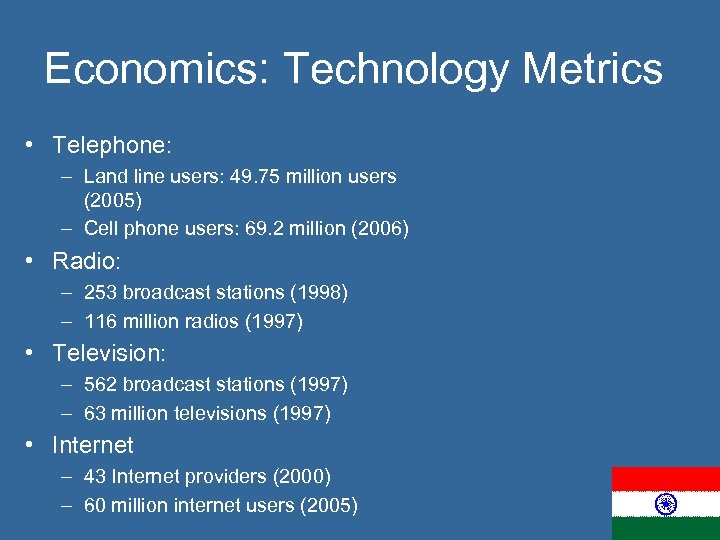 Economics: Technology Metrics

• Telephone:
– Land line users: 49.75 million users (2005)
– Cell phone users: 69.2 million (2006)
• Radio:
– 253 broadcast stations (1998)
– 116 million radios (1997)
• Television:
– 562 broadcast stations (1997)
– 63 million televisions (1997)
• Internet
– 43 Internet providers (2000)
– 60 million internet users (2005)